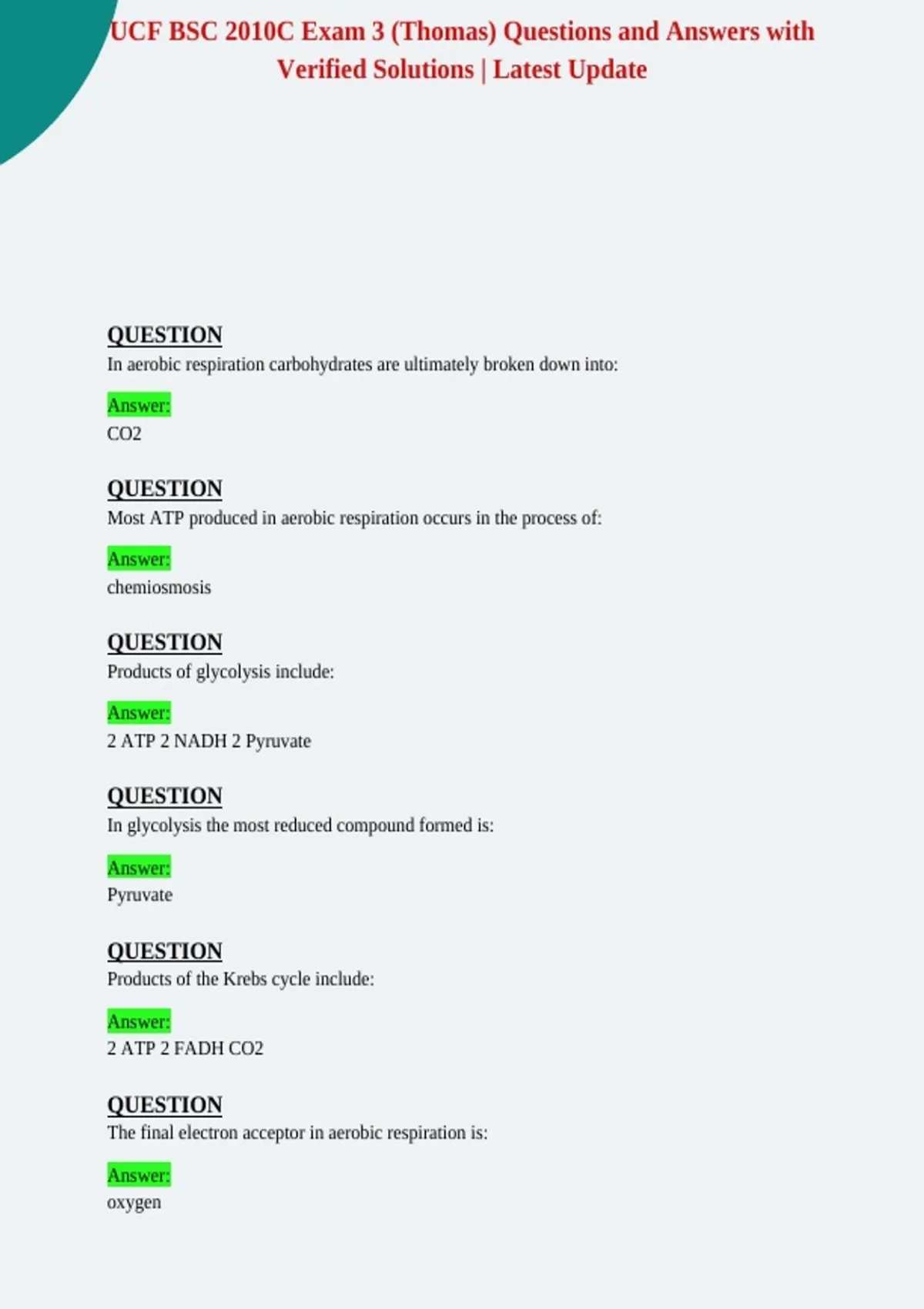 UCF BSC 2010C Exam 3 (Thomas) Questions and Answers with Verified Solutions | Latest Update

QUESTION
In aerobic respiration carbohydrates are ultimately broken down into:

Answer:
CO2

QUESTION
Most ATP produced in aerobic respiration occurs in the process of:

Answer:
chemiosmosis

QUESTION
Products of glycolysis include:

Answer:
2 ATP 2 NADH 2 Pyruvate

QUESTION
In glycolysis the most reduced compound formed is:

Answer:
Pyruvate

QUESTION
Products of the Krebs cycle include:

Answer:
2 ATP 2 FADH CO2

QUESTION
The final electron acceptor in aerobic respiration is:

Answer:
oxygen